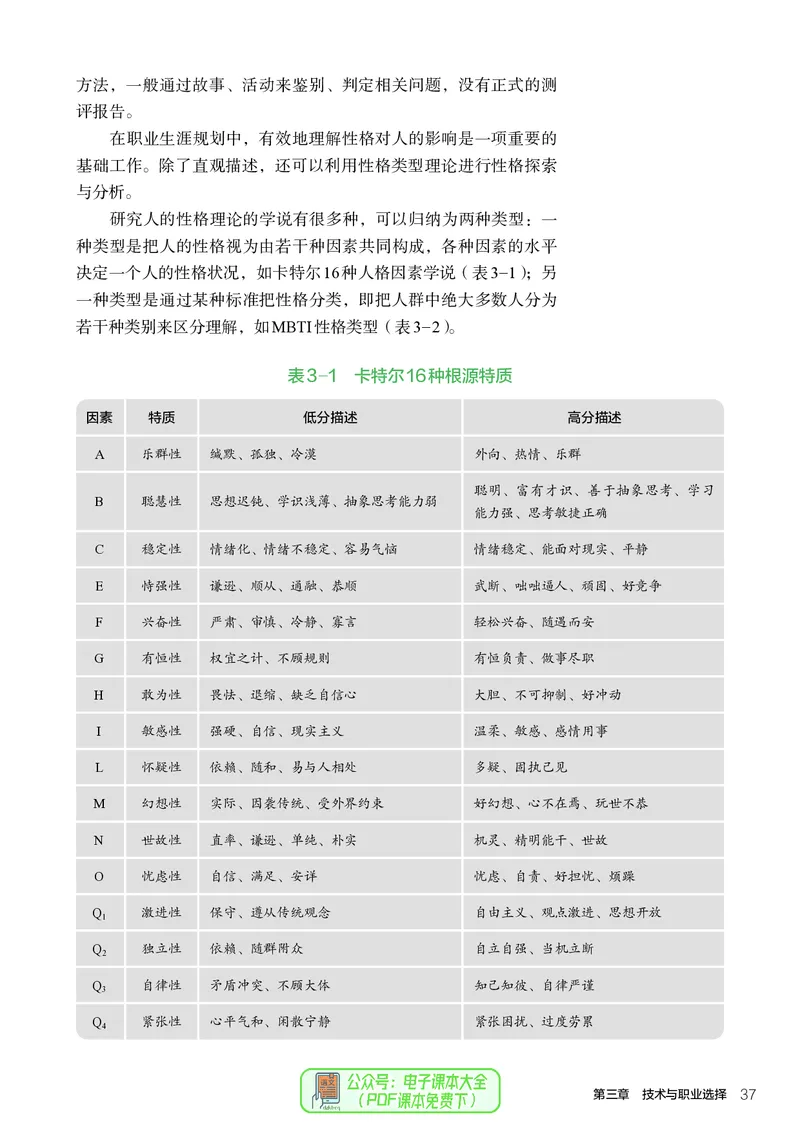 方法，一般通过故事、活动来鉴别、判定相关问题，没有正式的测评报告。

在职业生涯规划中，有效地理解性格对人的影响是一项重要的基础工作。除了直观描述，还可以利用性格类型理论进行性格探索与分析。

研究人的性格理论的学说有很多种，可以归纳为两种类型：一种类型是把人的性格视为由若干种因素共同构成，各种因素的水平决定一个人的性格状况，如卡特尔16种人格因素学说（表3-1）；另一种类型是通过某种标准把性格分类，即把人群中绝大多数人分为若干种类别来区分理解，如MBTI性格类型（表3-2）。

表3-1 卡特尔16种根源特质

| 因素 | 特质 | 低分描述 | 高分描述 |
|---|---|---|---|
| A | 乐群性 | 缄默、孤独、冷漠 | 外向、热情、乐群 |
| B | 聪慧性 | 思想迟钝、学识浅薄、抽象思考能力弱 | 聪明、富有才识、善于抽象思考、学习能力强、思考敏捷正确 |
| C | 稳定性 | 情绪化、情绪不稳定、容易气恼 | 情绪稳定、能面对现实、平静 |
| E | 恃强性 | 谦逊、顺从、通融、恭顺 | 武断、咄咄逼人、顽固、好竞争 |
| F | 兴奋性 | 严肃、审慎、冷静、寡言 | 轻松兴奋、随遇而安 |
| G | 有恒性 | 权宜之计、不顾规则 | 有恒负责、做事尽职 |
| H | 敢为性 | 畏怯、退缩、缺乏自信心 | 大胆、不可抑制、好冲动 |
| I | 敏感性 | 强硬、自信、现实主义 | 温柔、敏感、感情用事 |
| L | 怀疑性 | 依赖、随和、易与人相处 | 多疑、固执己见 |
| M | 幻想性 | 实际、因袭传统、受外界约束 | 好幻想、心不在焉、玩世不恭 |
| N | 世故性 | 直率、谦逊、单纯、朴实 | 机灵、精明能干、世故 |
| O | 忧虑性 | 自信、满足、安详 | 忧虑、自责、好担忧、烦躁 |
| $Q_1$ | 激进性 | 保守、遵从传统观念 | 自由主义、观点激进、思想开放 |
| $Q_2$ | 独立性 | 依赖、随群附众 | 自立自强、当机立断 |
| $Q_3$ | 自律性 | 矛盾冲突、不顾大体 | 知己知彼、自律严谨 |
| $Q_4$ | 紧张性 | 心平气和、闲散宁静 | 紧张困扰、过度劳累 |

公众号：电子课本大全
（PDF课本免费下）

第三章 技术与职业选择 37